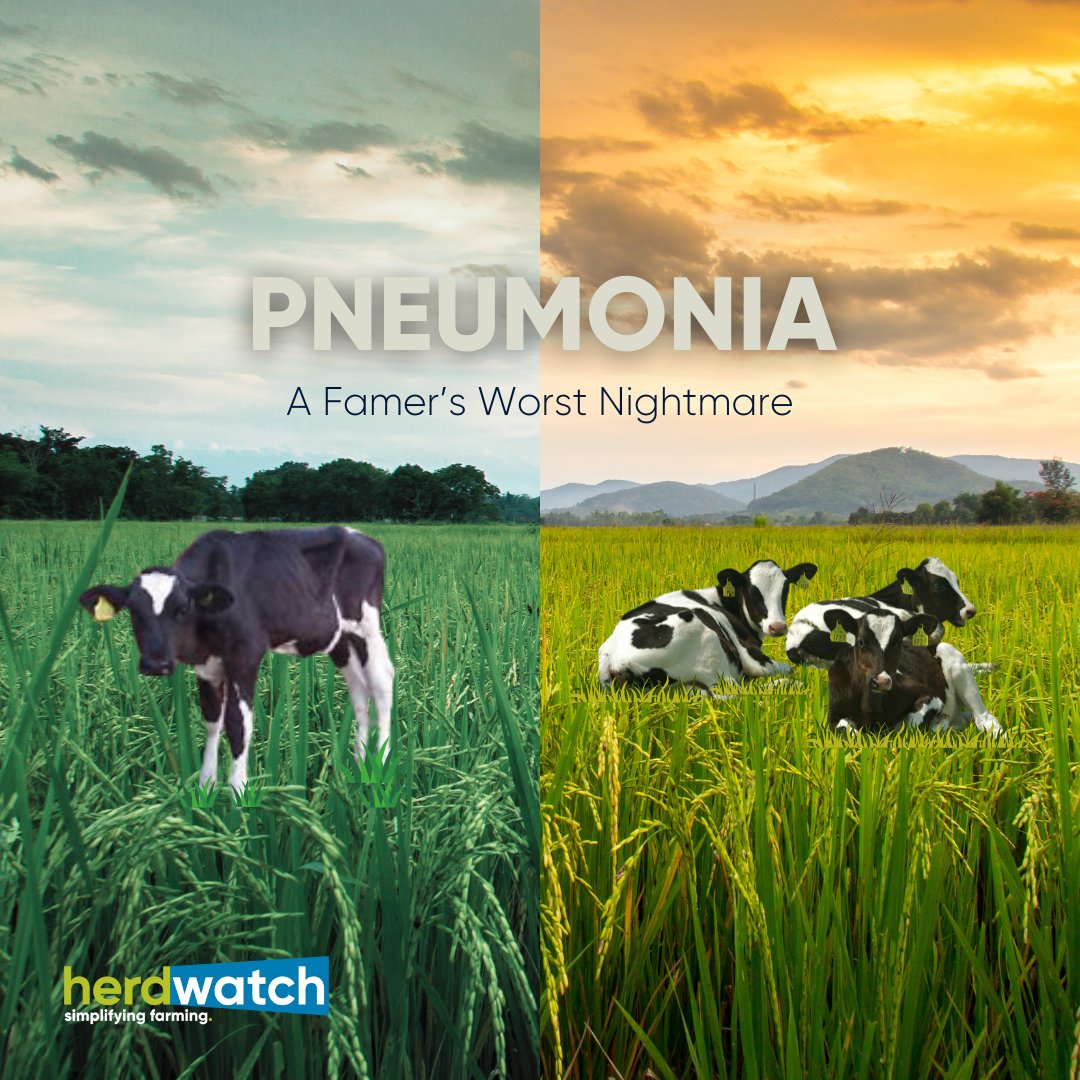 PNEUMONIA

A Famer's Worst Nightmare

herdwatch
simplifying farming.